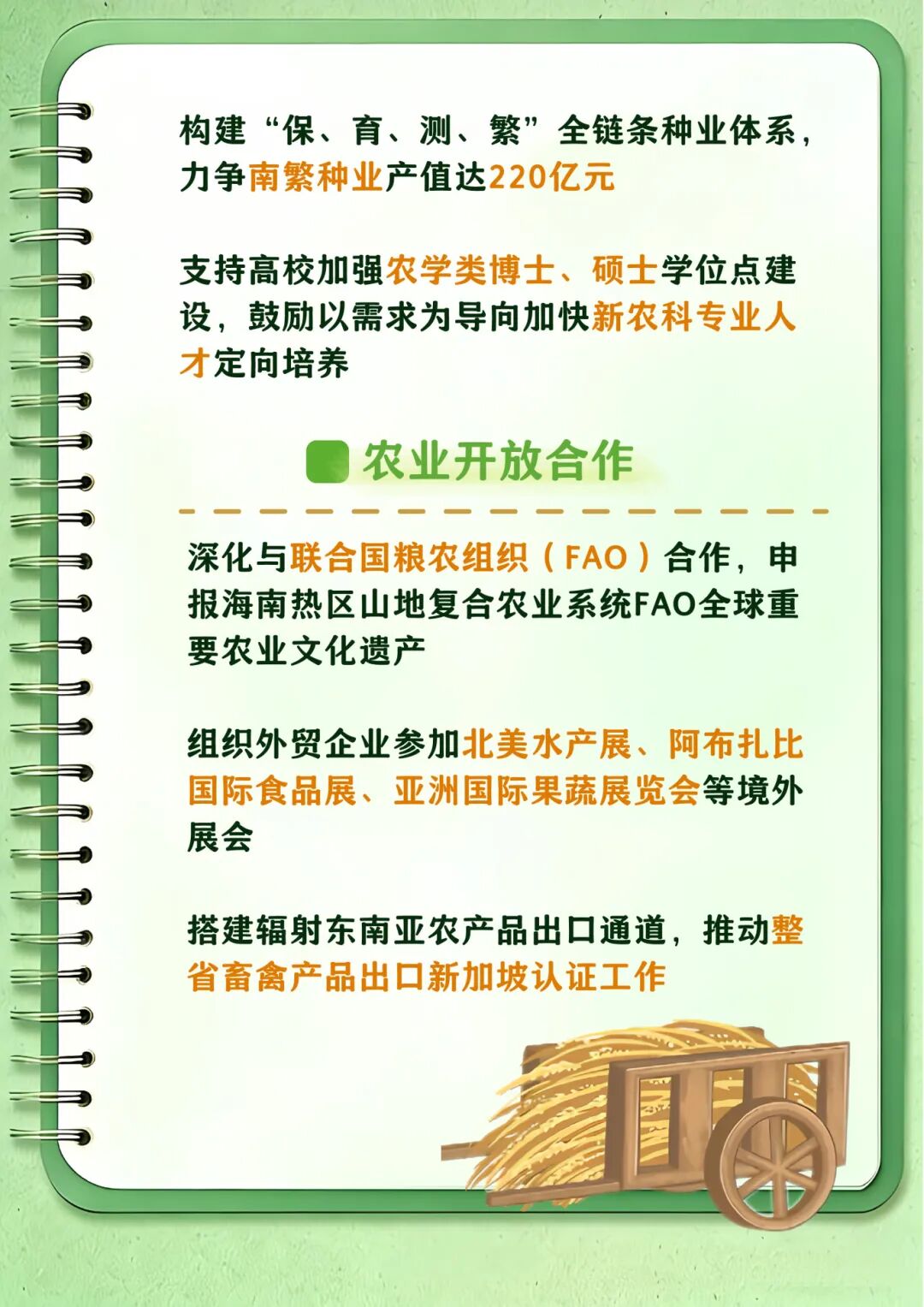 构建“保、育、测、繁”全链条种业体系，力争南繁种业产值达220亿元

支持高校加强农学类博士、硕士学位点建设，鼓励以需求为导向加快新农科专业人才定向培养

农业开放合作

深化与联合国粮农组织（FAO）合作，申报海南热区山地复合农业系统FAO全球重要农业文化遗产

组织外贸企业参加北美水产展、阿布扎比国际食品展、亚洲国际果蔬展览会等境外展会

搭建辐射东南亚农产品出口通道，推动整省畜禽产品出口新加坡认证工作